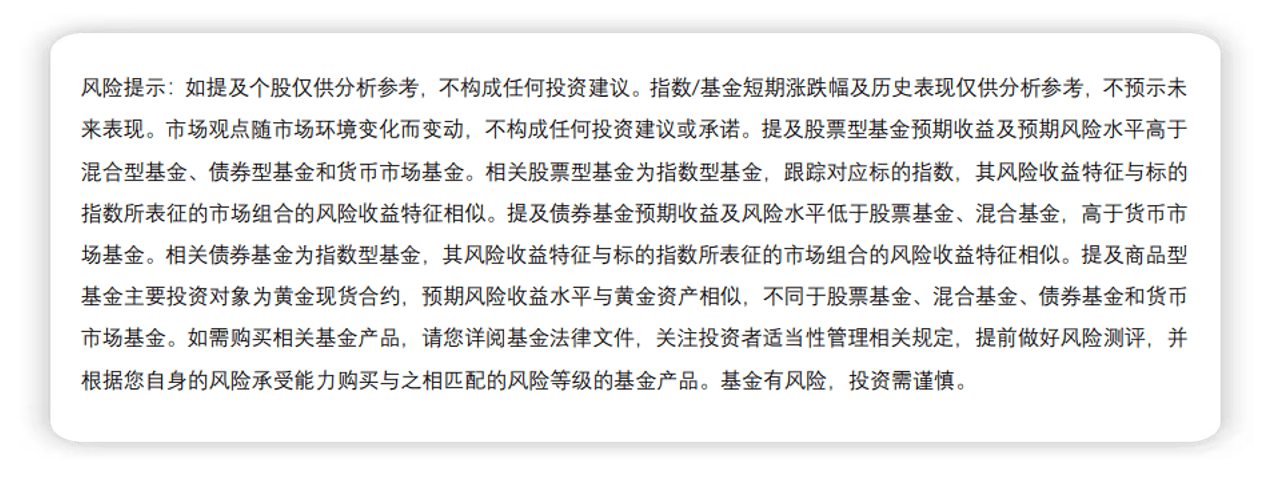 风险提示：如提及个股仅供分析参考，不构成任何投资建议。指数/基金短期涨跌幅及历史表现仅供分析参考，不预示未来表现。市场观点随市场环境变化而变动，不构成任何投资建议或承诺。提及股票型基金预期收益及预期风险水平高于混合型基金、债券型基金和货币市场基金。相关股票型基金为指数型基金，跟踪对应标的指数，其风险收益特征与标的指数所表征的市场组合的风险收益特征相似。提及债券基金预期收益及风险水平低于股票基金、混合基金，高于货币市场基金。相关债券基金为指数型基金，其风险收益特征与标的指数所表征的市场组合的风险收益特征相似。提及商品型基金主要投资对象为黄金现货合约，预期风险收益水平与黄金资产相似，不同于股票基金、混合基金、债券基金和货币市场基金。如需购买相关基金产品，请您详阅基金法律文件，关注投资者适当性管理相关规定，提前做好风险测评，并根据您自身的风险承受能力购买与之相匹配的风险等级的基金产品。基金有风险，投资需谨慎。